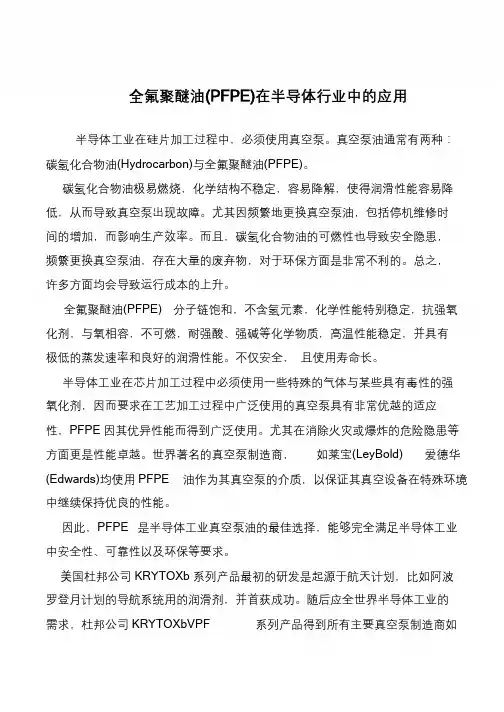 全氟聚醚油(PFPE)在半导体行业中的应用

半导体工业在硅片加工过程中，必须使用真空泵。真空泵油通常有两种：碳氢化合物油(Hydrocarbon)与全氟聚醚油(PFPE)。

碳氢化合物油极易燃烧，化学结构不稳定，容易降解，使得润滑性能容易降低，从而导致真空泵出现故障。尤其因频繁地更换真空泵油，包括停机维修时间的增加，而影响生产效率。而且，碳氢化合物油的可燃性也导致安全隐患，频繁更换真空泵油，存在大量的废弃物，对于环保方面是非常不利的。总之，许多方面均会导致运行成本的上升。

全氟聚醚油(PFPE) 分子链饱和，不含氢元素，化学性能特别稳定，抗强氧化剂，与氧相容，不可燃，耐强酸、强碱等化学物质，高温性能稳定，并具有极低的蒸发速率和良好的润滑性能。不仅安全， 且使用寿命长。

半导体工业在芯片加工过程中必须使用一些特殊的气体与某些具有毒性的强氧化剂，因而要求在工艺加工过程中广泛使用的真空泵具有非常优越的适应性，PFPE 因其优异性能而得到广泛使用。尤其在消除火灾或爆炸的危险隐患等方面更是性能卓越。世界著名的真空泵制造商， 如莱宝(LeyBold) 爱德华(Edwards)均使用 PFPE 油作为其真空泵的介质，以保证其真空设备在特殊环境中继续保持优良的性能。

因此，PFPE 是半导体工业真空泵油的最佳选择，能够完全满足半导体工业中安全性、可靠性以及环保等要求。

美国杜邦公司 KRYTOXb 系列产品最初的研发是起源于航天计划，比如阿波罗登月计划的导航系统用的润滑剂，并首获成功。随后应全世界半导体工业的需求，杜邦公司 KRYTOXbVPF 系列产品得到所有主要真空泵制造商如